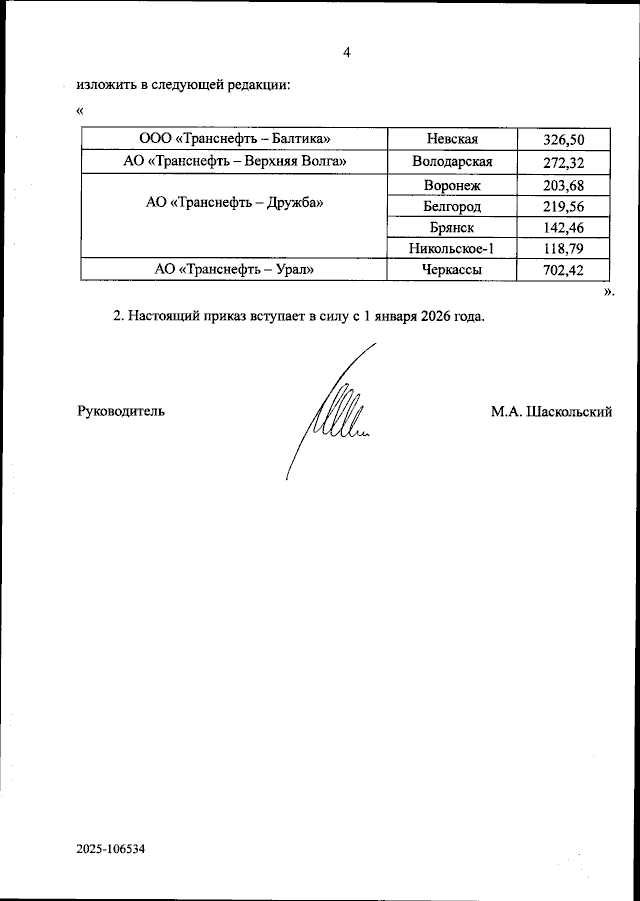 4

изложить в следующей редакции:

«

| ООО «Транснефть – Балтика» | Невская | 326,50 |
|---|---|---|
| АО «Транснефть – Верхняя Волга» | Володарская | 272,32 |
| АО «Транснефть – Дружба» | Воронеж | 203,68 |
| | Белгород | 219,56 |
| | Брянск | 142,46 |
| | Никольское-1 | 118,79 |
| АО «Транснефть – Урал» | Черкассы | 702,42 |

».

2. Настоящий приказ вступает в силу с 1 января 2026 года.

Руководитель М.А. Шаскольский

2025-106534